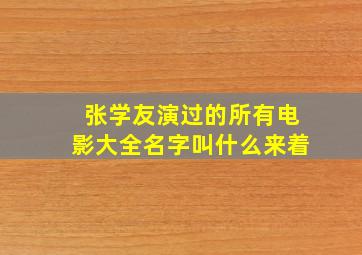 张学友演过的所有电影大全名字叫什么来着